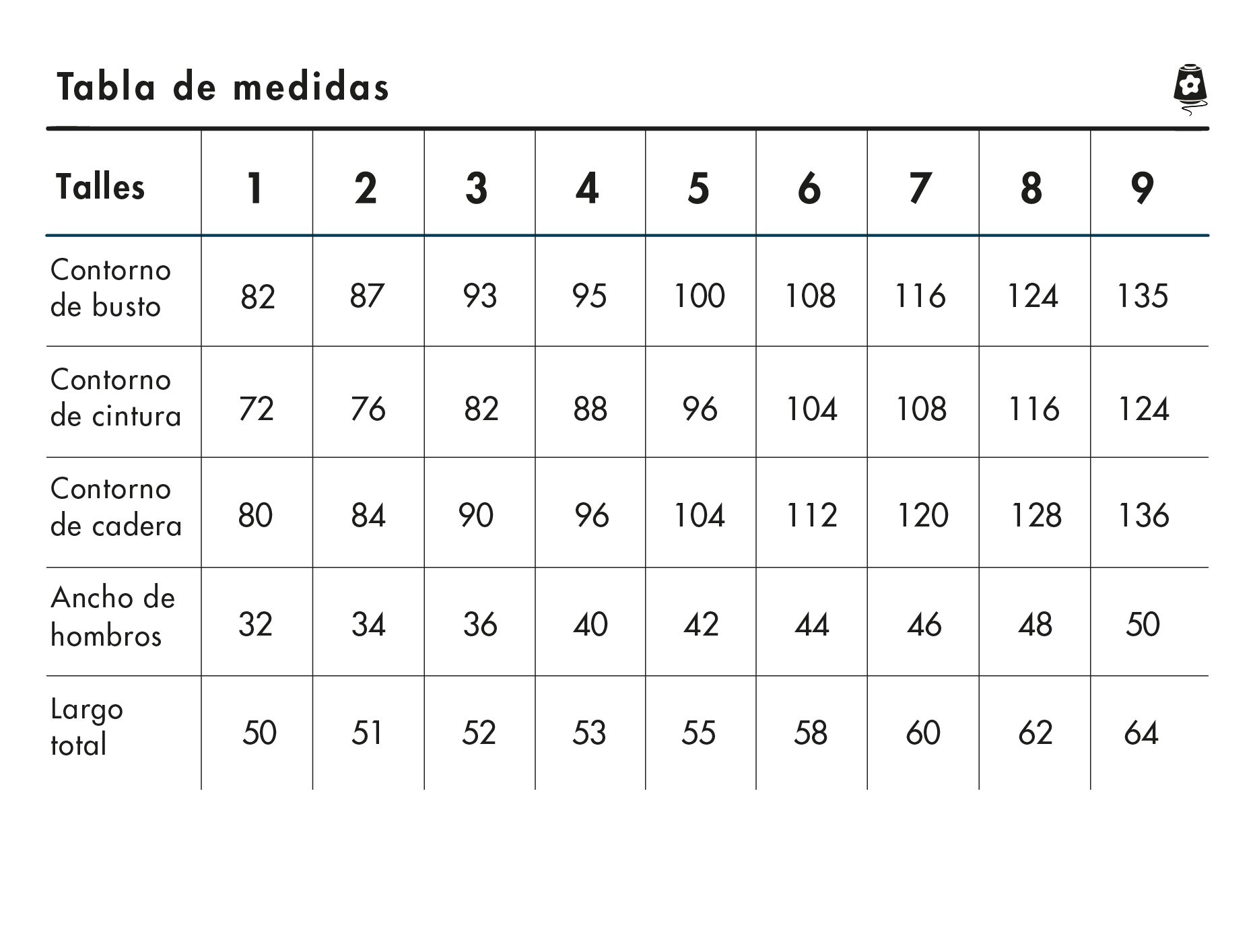 Tabla de medidas

| Talles | 1 | 2 | 3 | 4 | 5 | 6 | 7 | 8 | 9 |
|---|---|---|---|---|---|---|---|---|---|
| Contorno de busto | 82 | 87 | 93 | 95 | 100 | 108 | 116 | 124 | 135 |
| Contorno de cintura | 72 | 76 | 82 | 88 | 96 | 104 | 108 | 116 | 124 |
| Contorno de cadera | 80 | 84 | 90 | 96 | 104 | 112 | 120 | 128 | 136 |
| Ancho de hombros | 32 | 34 | 36 | 40 | 42 | 44 | 46 | 48 | 50 |
| Largo total | 50 | 51 | 52 | 53 | 55 | 58 | 60 | 62 | 64 |